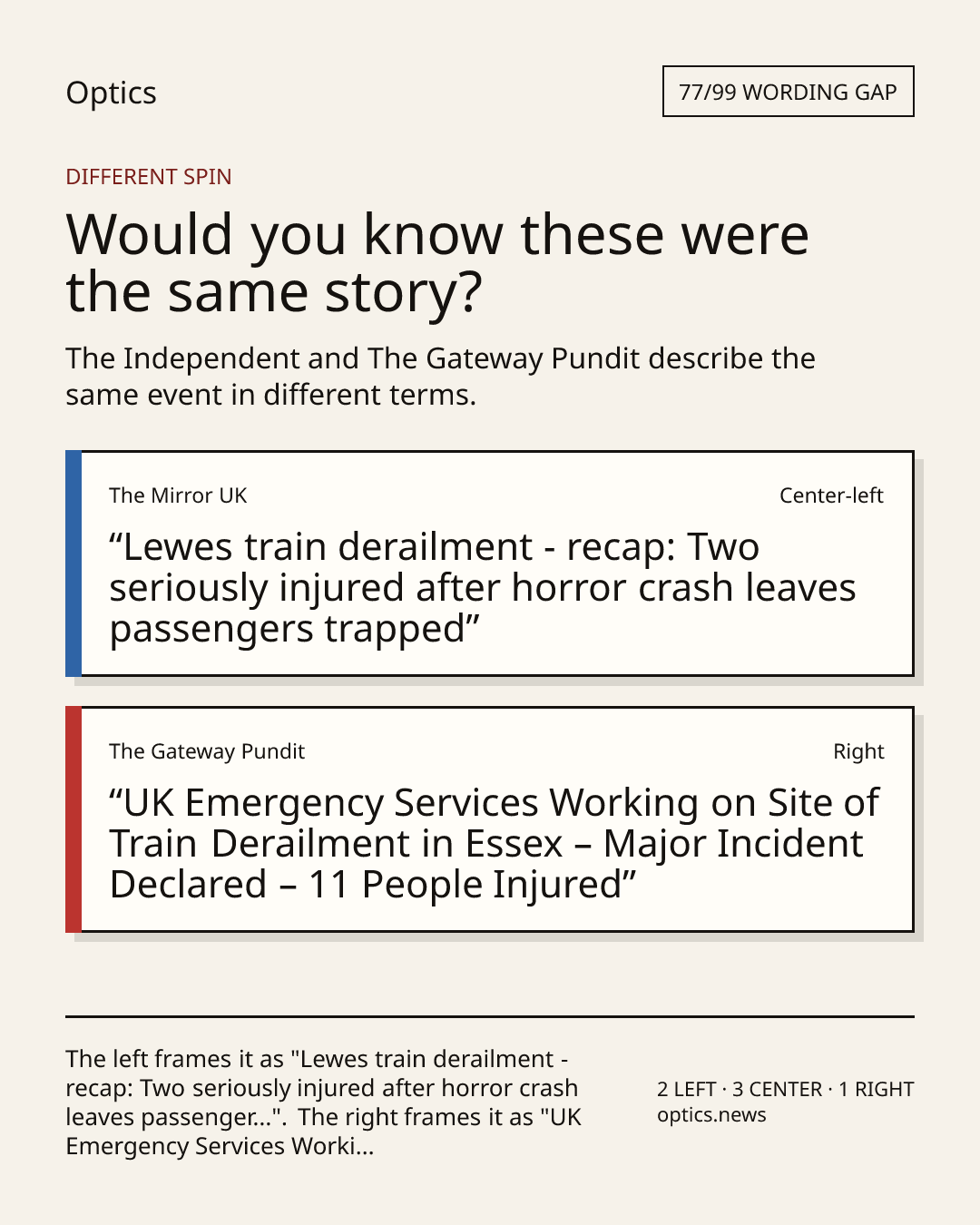 Optics

77/99 WORDING GAP

DIFFERENT SPIN

Would you know these were the same story?

The Independent and The Gateway Pundit describe the same event in different terms.

The Mirror UK

Center-left

“Lewes train derailment - recap: Two seriously injured after horror crash leaves passengers trapped”

The Gateway Pundit

Right

“UK Emergency Services Working on Site of Train Derailment in Essex – Major Incident Declared – 11 People Injured”

The left frames it as "Lewes train derailment - recap: Two seriously injured after horror crash leaves passenger...". The right frames it as "UK Emergency Services Worki...

2 LEFT · 3 CENTER · 1 RIGHT
optics.news